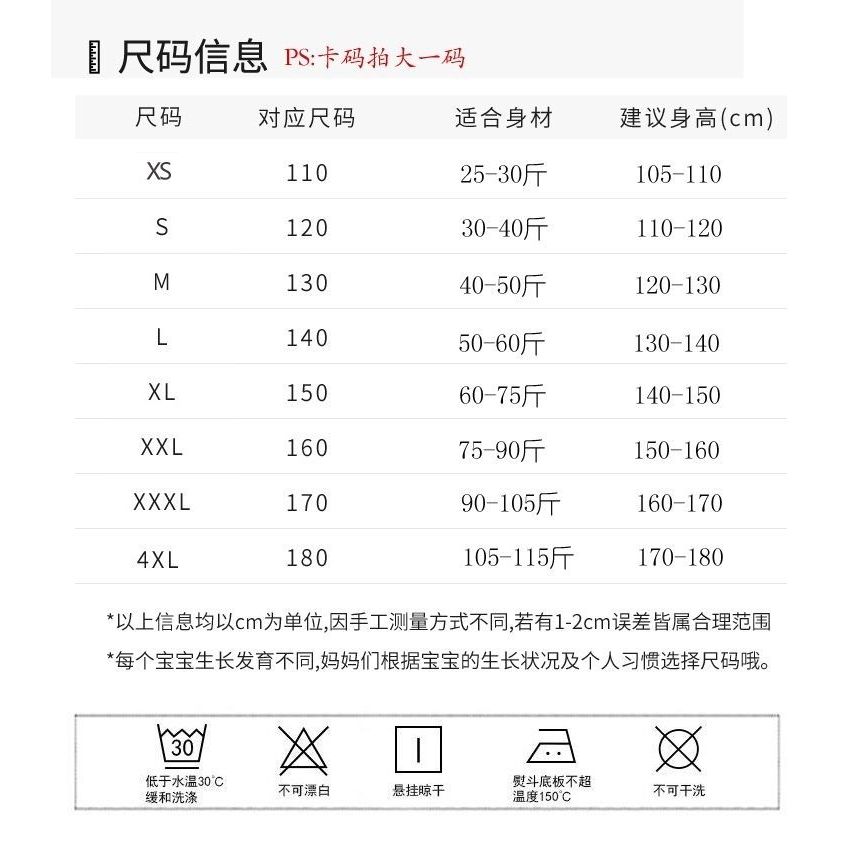 尺码信息 PS:卡码拍大一码

| 尺码 | 对应尺码 | 适合身材 | 建议身高(cm) |
|---|---|---|---|
| XS | 110 | 25-30斤 | 105-110 |
| S | 120 | 30-40斤 | 110-120 |
| M | 130 | 40-50斤 | 120-130 |
| L | 140 | 50-60斤 | 130-140 |
| XL | 150 | 60-75斤 | 140-150 |
| XXL | 160 | 75-90斤 | 150-160 |
| XXXL | 170 | 90-105斤 | 160-170 |
| 4XL | 180 | 105-115斤 | 170-180 |

*以上信息均以cm为单位,因手工测量方式不同,若有1-2cm误差皆属合理范围
*每个宝宝生长发育不同,妈妈们根据宝宝的生长状况及个人习惯选择尺码哦。

30
低于水温30°C 缓和洗涤

不可漂白

悬挂晾干

熨斗底板不超温度150°C

不可干洗